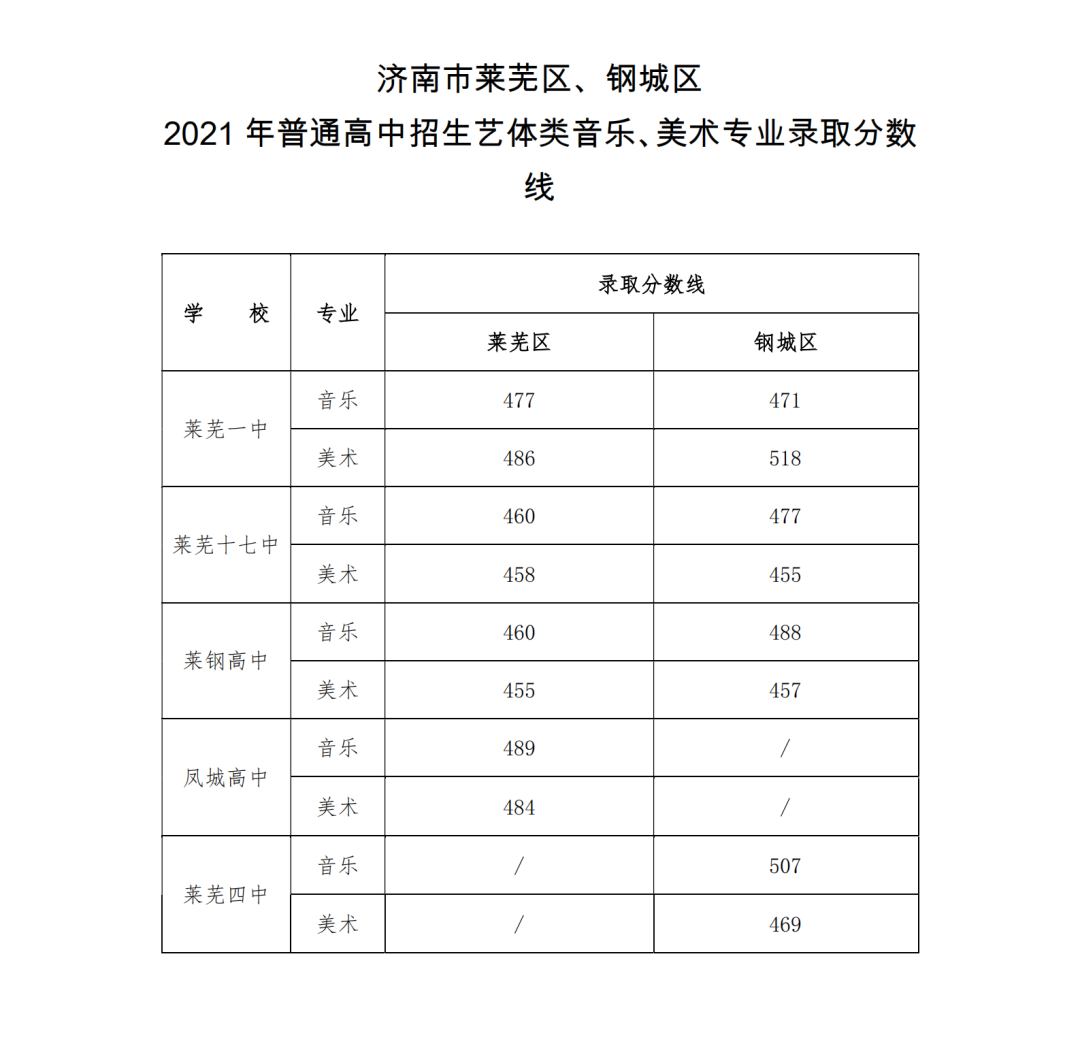 济南市莱芜区、钢城区
2021 年普通高中招生艺体类音乐、美术专业录取分数线

| 学　　校 | 专业 | 录取分数线 | |
|---|---|---|---|
| | | 莱芜区 | 钢城区 |
| 莱芜一中 | 音乐 | 477 | 471 |
| | 美术 | 486 | 518 |
| 莱芜十七中 | 音乐 | 460 | 477 |
| | 美术 | 458 | 455 |
| 莱钢高中 | 音乐 | 460 | 488 |
| | 美术 | 455 | 457 |
| 凤城高中 | 音乐 | 489 | / |
| | 美术 | 484 | / |
| 莱芜四中 | 音乐 | / | 507 |
| | 美术 | / | 469 |